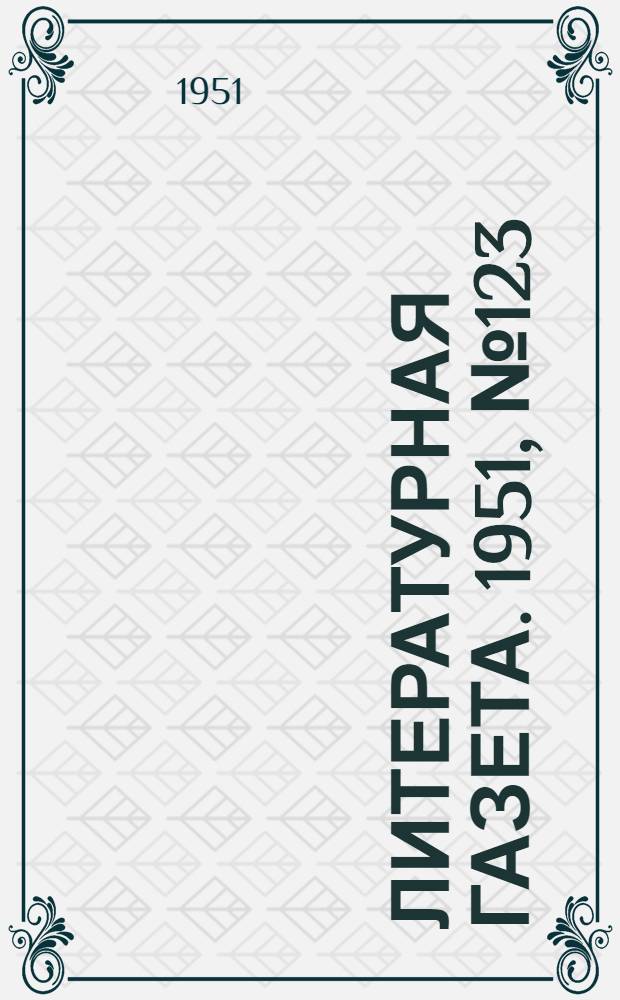 1951

ЛИТЕРАТУРНАЯ ГАЗЕТА. 1951, №123